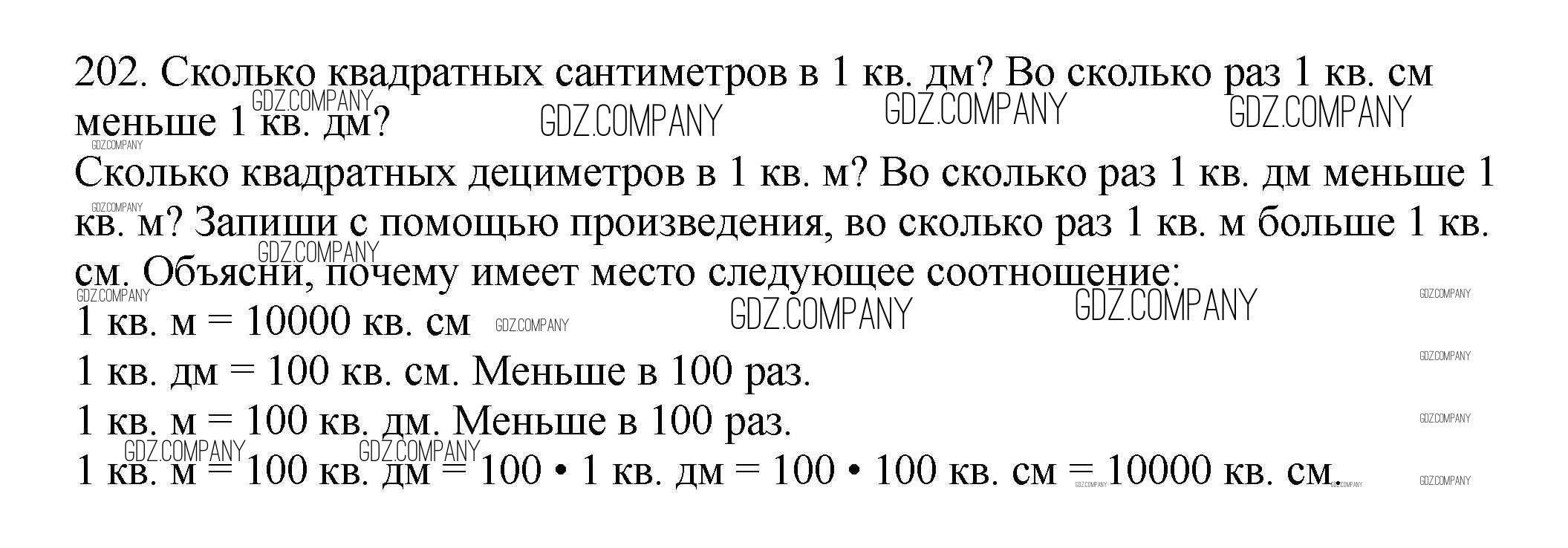 202. Сколько квадратных сантиметров в 1 кв. дм? Во сколько раз 1 кв. см меньше 1 кв. дм?

Сколько квадратных дециметров в 1 кв. м? Во сколько раз 1 кв. дм меньше 1 кв. м? Запиши с помощью произведения, во сколько раз 1 кв. м больше 1 кв. см. Объясни, почему имеет место следующее соотношение:

1 кв. м = 10000 кв. см

1 кв. дм = 100 кв. см. Меньше в 100 раз.

1 кв. м = 100 кв. дм. Меньше в 100 раз.

1 кв. м = 100 кв. дм = 100 • 1 кв. дм = 100 • 100 кв. см = 10000 кв. см.

GDZ.COMPANY